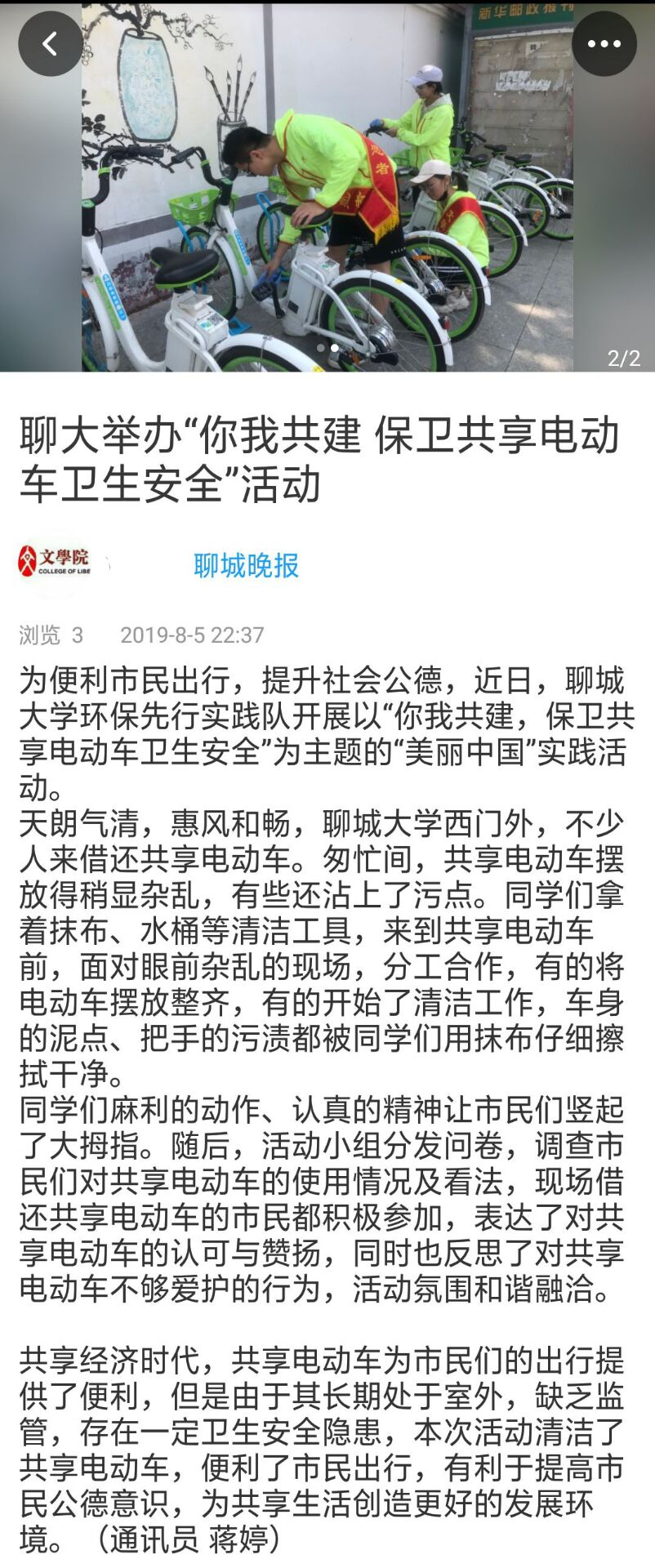 新华邮政报刊

2/2

聊大举办“你我共建 保卫共享电动车卫生安全”活动

文學院 COLLEGE OF LIBE

聊城晚报

浏览 3 2019-8-5 22:37

为便利市民出行，提升社会公德，近日，聊城大学环保先行实践队开展以“你我共建，保卫共享电动车卫生安全”为主题的“美丽中国”实践活动。
天朗气清，惠风和畅，聊城大学西门外，不少人来借还共享电动车。匆忙间，共享电动车摆放得稍显杂乱，有些还沾上了污点。同学们拿着抹布、水桶等清洁工具，来到共享电动车前，面对眼前杂乱的现场，分工合作，有的将电动车摆放整齐，有的开始了清洁工作，车身的泥点、把手的污渍都被同学们用抹布仔细擦拭干净。
同学们麻利的动作、认真的精神让市民们竖起了大拇指。随后，活动小组分发问卷，调查市民们对共享电动车的使用情况及看法，现场借还共享电动车的市民都积极参加，表达了对共享电动车的认可与赞扬，同时也反思了对共享电动车不够爱护的行为，活动氛围和谐融洽。

共享经济时代，共享电动车为市民们的出行提供了便利，但是由于其长期处于室外，缺乏监管，存在一定卫生安全隐患，本次活动清洁了共享电动车，便利了市民出行，有利于提高市民公德意识，为共享生活创造更好的发展环境。（通讯员 蒋婷）